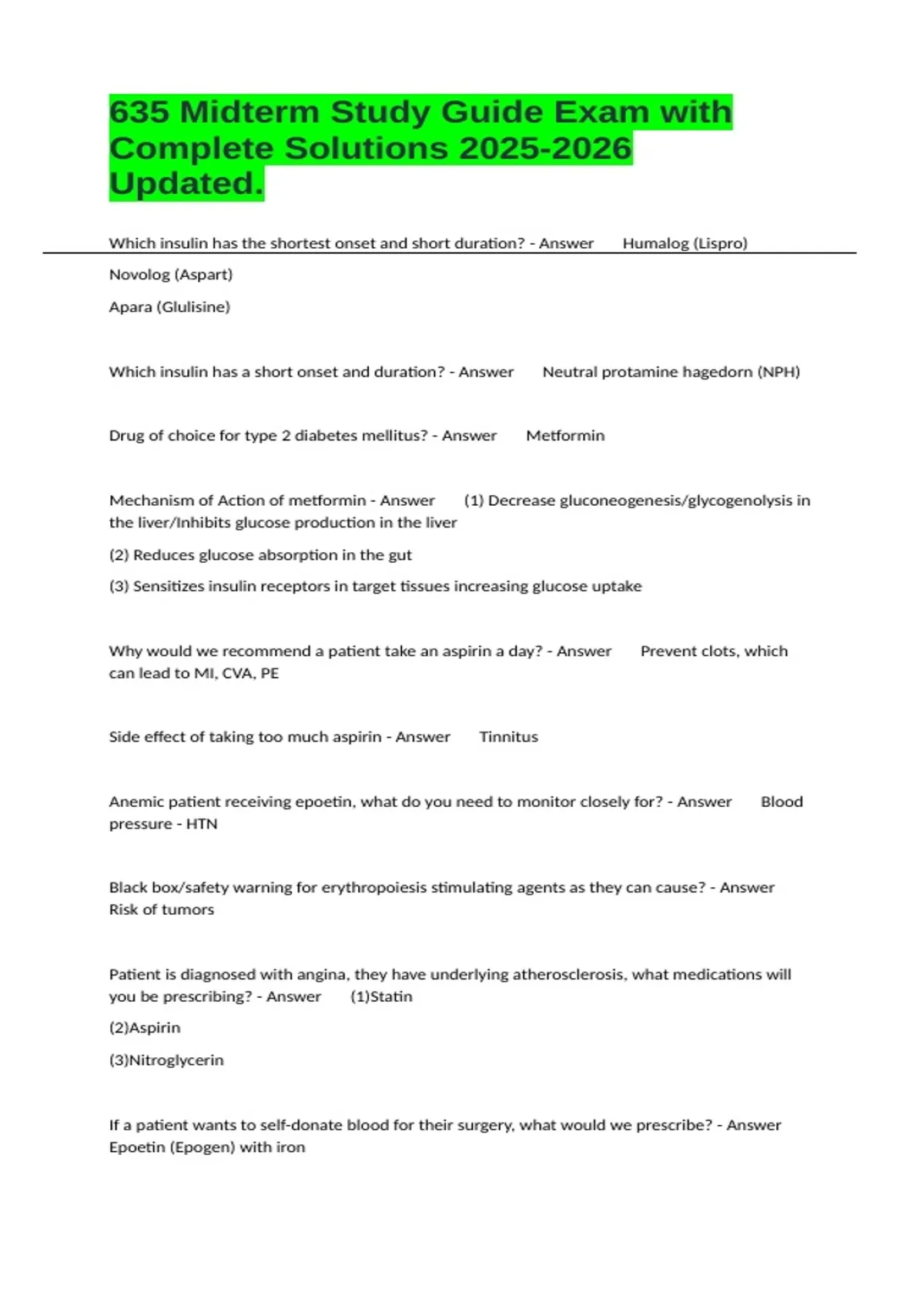 635 Midterm Study Guide Exam with Complete Solutions 2025-2026 Updated.

Which insulin has the shortest onset and short duration? - Answer Humalog (Lispro)

Novolog (Aspart)

Apara (Glulisine)

Which insulin has a short onset and duration? - Answer Neutral protamine hagedorn (NPH)

Drug of choice for type 2 diabetes mellitus? - Answer Metformin

Mechanism of Action of metformin - Answer (1) Decrease gluconeogenesis/glycogenolysis in the liver/Inhibits glucose production in the liver

(2) Reduces glucose absorption in the gut

(3) Sensitizes insulin receptors in target tissues increasing glucose uptake

Why would we recommend a patient take an aspirin a day? - Answer Prevent clots, which can lead to MI, CVA, PE

Side effect of taking too much aspirin - Answer Tinnitus

Anemic patient receiving epoetin, what do you need to monitor closely for? - Answer Blood pressure - HTN

Black box/safety warning for erythropoiesis stimulating agents as they can cause? - Answer Risk of tumors

Patient is diagnosed with angina, they have underlying atherosclerosis, what medications will you be prescribing? - Answer (1)Statin

(2)Aspirin

(3)Nitroglycerin

If a patient wants to self-donate blood for their surgery, what would we prescribe? - Answer Epoetin (Epogen) with iron